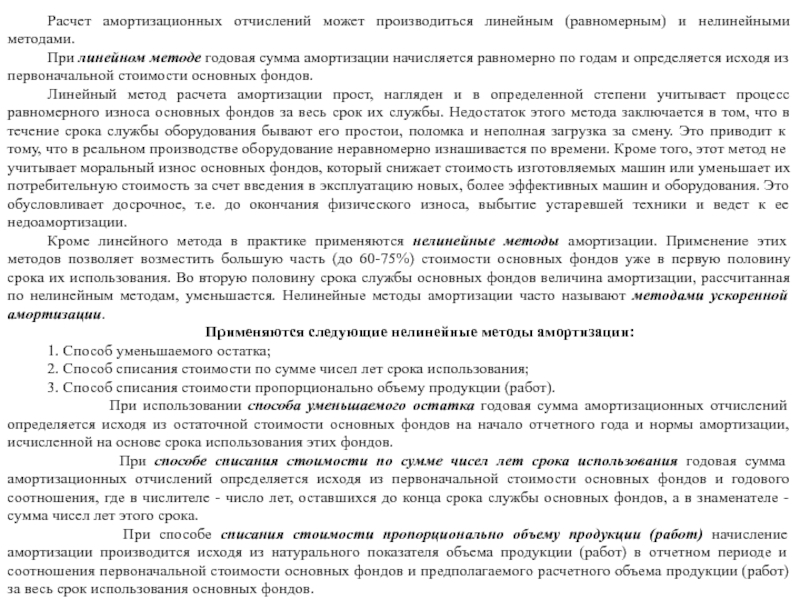 Расчет амортизационных отчислений может производиться линейным (равномерным) и нелинейными методами.

При линейном методе годовая сумма амортизации начисляется равномерно по годам и определяется исходя из первоначальной стоимости основных фондов.

Линейный метод расчета амортизации прост, нагляден и в определенной степени учитывает процесс равномерного износа основных фондов за весь срок их службы. Недостаток этого метода заключается в том, что в течение срока службы оборудования бывают его простои, поломка и неполная загрузка за смену. Это приводит к тому, что в реальном производстве оборудование неравномерно изнашивается по времени. Кроме того, этот метод не учитывает моральный износ основных фондов, который снижает стоимость изготовляемых машин или уменьшает их потребительную стоимость за счет введения в эксплуатацию новых, более эффективных машин и оборудования. Это обусловливает досрочное, т.е. до окончания физического износа, выбытие устаревшей техники и ведет к ее недоамортизации.

Кроме линейного метода в практике применяются нелинейные методы амортизации. Применение этих методов позволяет возместить большую часть (до 60-75%) стоимости основных фондов уже в первую половину срока их использования. Во вторую половину срока службы основных фондов величина амортизации, рассчитанная по нелинейным методам, уменьшается. Нелинейные методы амортизации часто называют методами ускоренной амортизации.

Применяются следующие нелинейные методы амортизации:

1. Способ уменьшаемого остатка;
2. Способ списания стоимости по сумме чисел лет срока использования;
3. Способ списания стоимости пропорционально объему продукции (работ).

При использовании способа уменьшаемого остатка годовая сумма амортизационных отчислений определяется исходя из остаточной стоимости основных фондов на начало отчетного года и нормы амортизации, исчисленной на основе срока использования этих фондов.

При способе списания стоимости по сумме чисел лет срока использования годовая сумма амортизационных отчислений определяется исходя из первоначальной стоимости основных фондов и годового соотношения, где в числителе - число лет, оставшихся до конца срока службы основных фондов, а в знаменателе - сумма чисел лет этого срока.

При способе списания стоимости пропорционально объему продукции (работ) начисление амортизации производится исходя из натурального показателя объема продукции (работ) в отчетном периоде и соотношения первоначальной стоимости основных фондов и предполагаемого расчетного объема продукции (работ) за весь срок использования основных фондов.